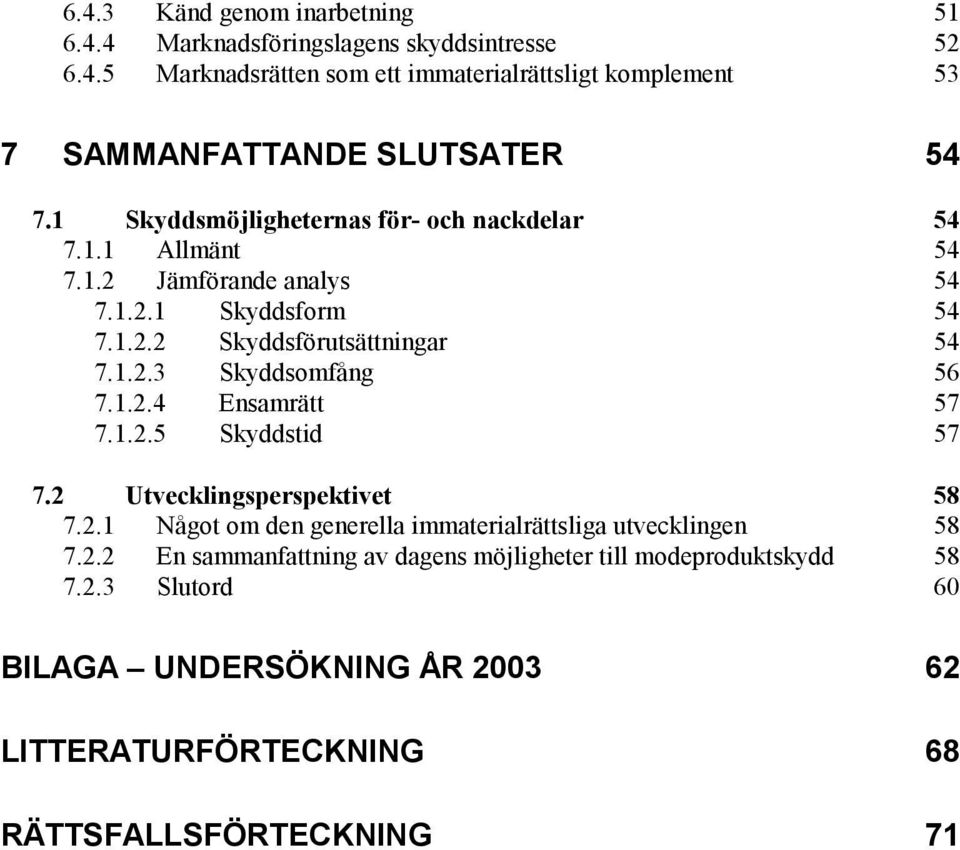 6.4.3 Känd genom inarbetning 51
6.4.4 Marknadsföringslagens skyddsintresse 52
6.4.5 Marknadsrätten som ett immaterialrättsligt komplement 53

7 SAMMANFATTANDE SLUTSATER 54

7.1 Skyddsmöjligheternas för- och nackdelar 54
7.1.1 Allmänt 54
7.1.2 Jämförande analys 54
7.1.2.1 Skyddsform 54
7.1.2.2 Skyddsförutsättningar 54
7.1.2.3 Skyddsomfång 56
7.1.2.4 Ensamrätt 57
7.1.2.5 Skyddstid 57

7.2 Utvecklingsperspektivet 58
7.2.1 Något om den generella immaterialrättsliga utvecklingen 58
7.2.2 En sammanfattning av dagens möjligheter till modeproduktskydd 58
7.2.3 Slutord 60

BILAGA – UNDERSÖKNING ÅR 2003 62

LITTERATURFÖRTECKNING 68

RÄTTSFALLSFÖRTECKNING 71